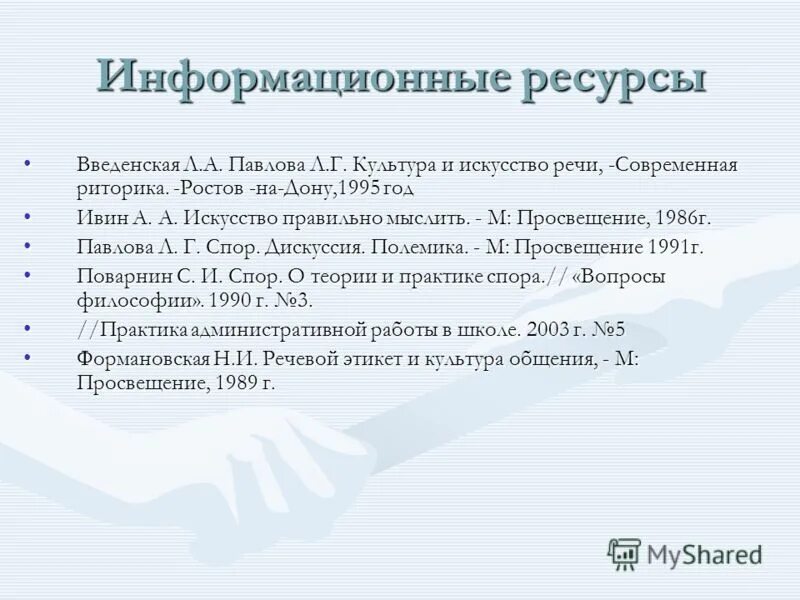 Информационные ресурсы

• Введенская Л.А. Павлова Л.Г. Культура и искусство речи, -Современная риторика. -Ростов -на-Дону,1995 год
• Ивин А. А. Искусство правильно мыслить. - М: Просвещение, 1986г.
• Павлова Л. Г. Спор. Дискуссия. Полемика. - М: Просвещение 1991г.
• Поварнин С. И. Спор. О теории и практике спора.// «Вопросы философии». 1990 г. №3.
• //Практика административной работы в школе. 2003 г. №5
• Формановская Н.И. Речевой этикет и культура общения, - М: Просвещение, 1989 г.

MyShared